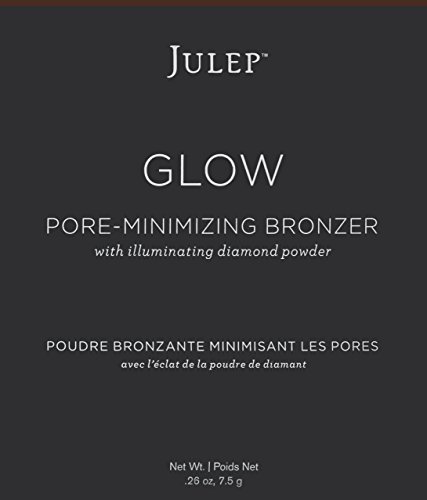 JULEP™

GLOW

PORE-MINIMIZING BRONZER
with illuminating diamond powder

POUDRE BRONZANTE MINIMISANT LES PORES
avec l'éclat de la poudre de diamant

Net Wt. | Poids Net
.26 oz, 7.5 g